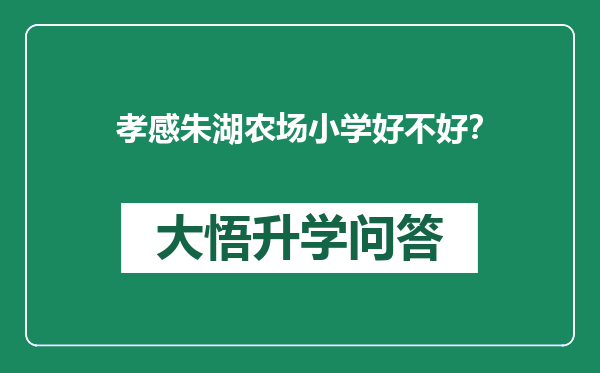 孝感朱湖农场小学好不好?

大悟升学问答